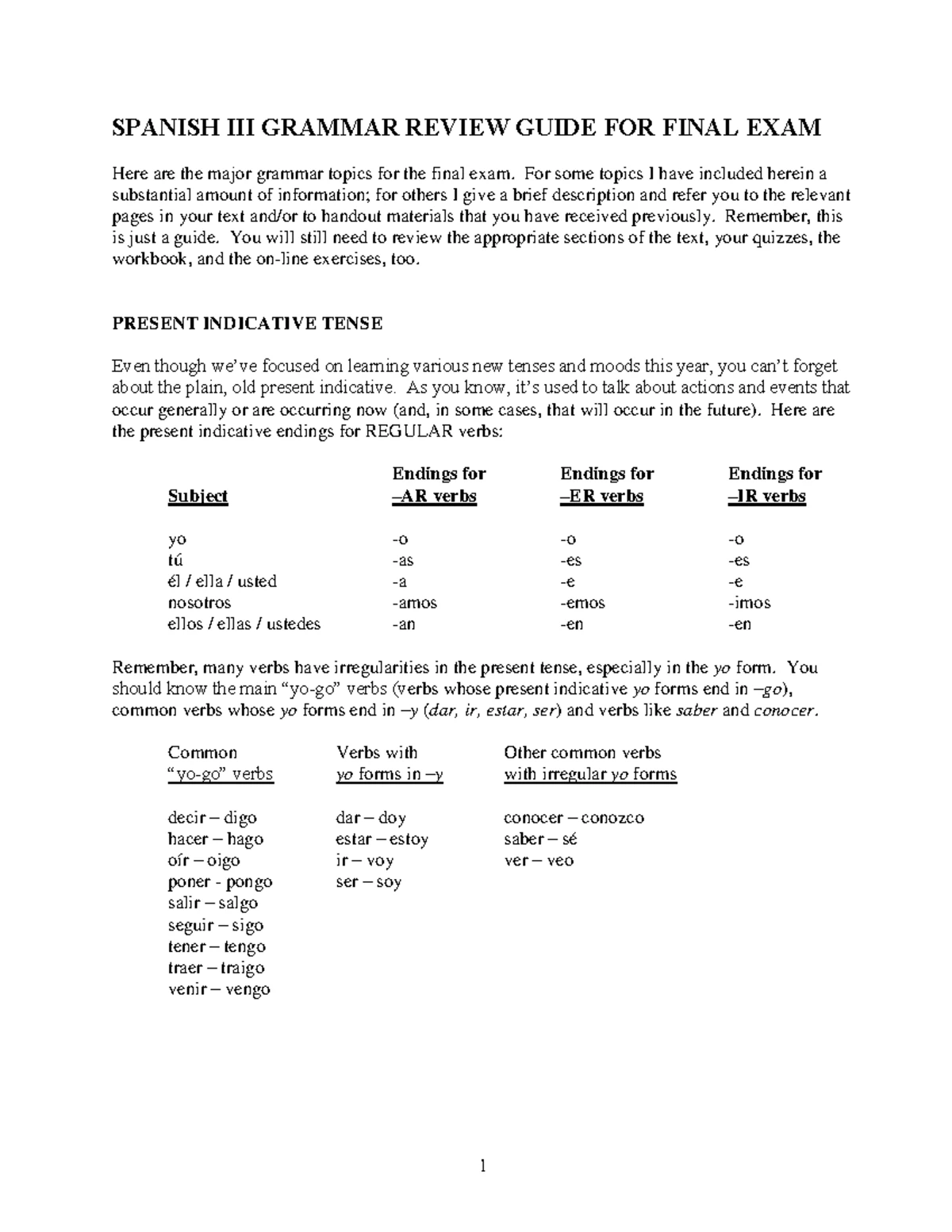 SPANISH III GRAMMAR REVIEW GUIDE FOR FINAL EXAM

Here are the major grammar topics for the final exam. For some topics I have included herein a substantial amount of information; for others I give a brief description and refer you to the relevant pages in your text and/or to handout materials that you have received previously. Remember, this is just a guide. You will still need to review the appropriate sections of the text, your quizzes, the workbook, and the on-line exercises, too.

PRESENT INDICATIVE TENSE

Even though we've focused on learning various new tenses and moods this year, you can't forget about the plain, old present indicative. As you know, it's used to talk about actions and events that occur generally or are occurring now (and, in some cases, that will occur in the future). Here are the present indicative endings for REGULAR verbs:

| Subject | Endings for –AR verbs | Endings for –ER verbs | Endings for –IR verbs |
|---|---|---|---|
| yo | -o | -o | -o |
| tú | -as | -es | -es |
| él / ella / usted | -a | -e | -e |
| nosotros | -amos | -emos | -imos |
| ellos / ellas / ustedes | -an | -en | -en |

Remember, many verbs have irregularities in the present tense, especially in the yo form. You should know the main "yo-go" verbs (verbs whose present indicative yo forms end in –go), common verbs whose yo forms end in –y (dar, ir, estar, ser) and verbs like saber and conocer.

| Common "yo-go" verbs | Verbs with yo forms in –y | Other common verbs with irregular yo forms |
|---|---|---|
| decir – digo | dar – doy | conocer – conozco |
| hacer – hago | estar – estoy | saber – sé |
| oír – oigo | ir – voy | ver – veo |
| poner - pongo | ser – soy | |
| salir – salgo | | |
| seguir – sigo | | |
| tener – tengo | | |
| traer – traigo | | |
| venir – vengo | | |

1